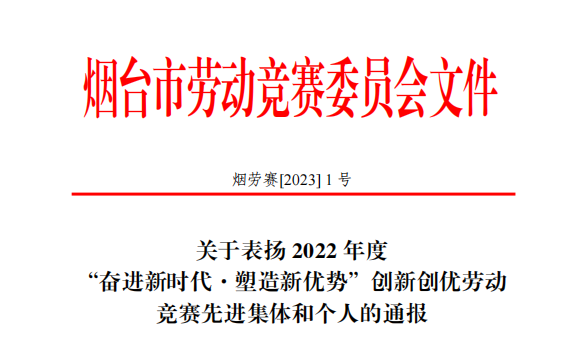 烟台市劳动竞赛委员会文件

烟劳赛[2023] 1 号

关于表扬 2022 年度
“奋进新时代 · 塑造新优势”创新创优劳动竞赛先进集体和个人的通报